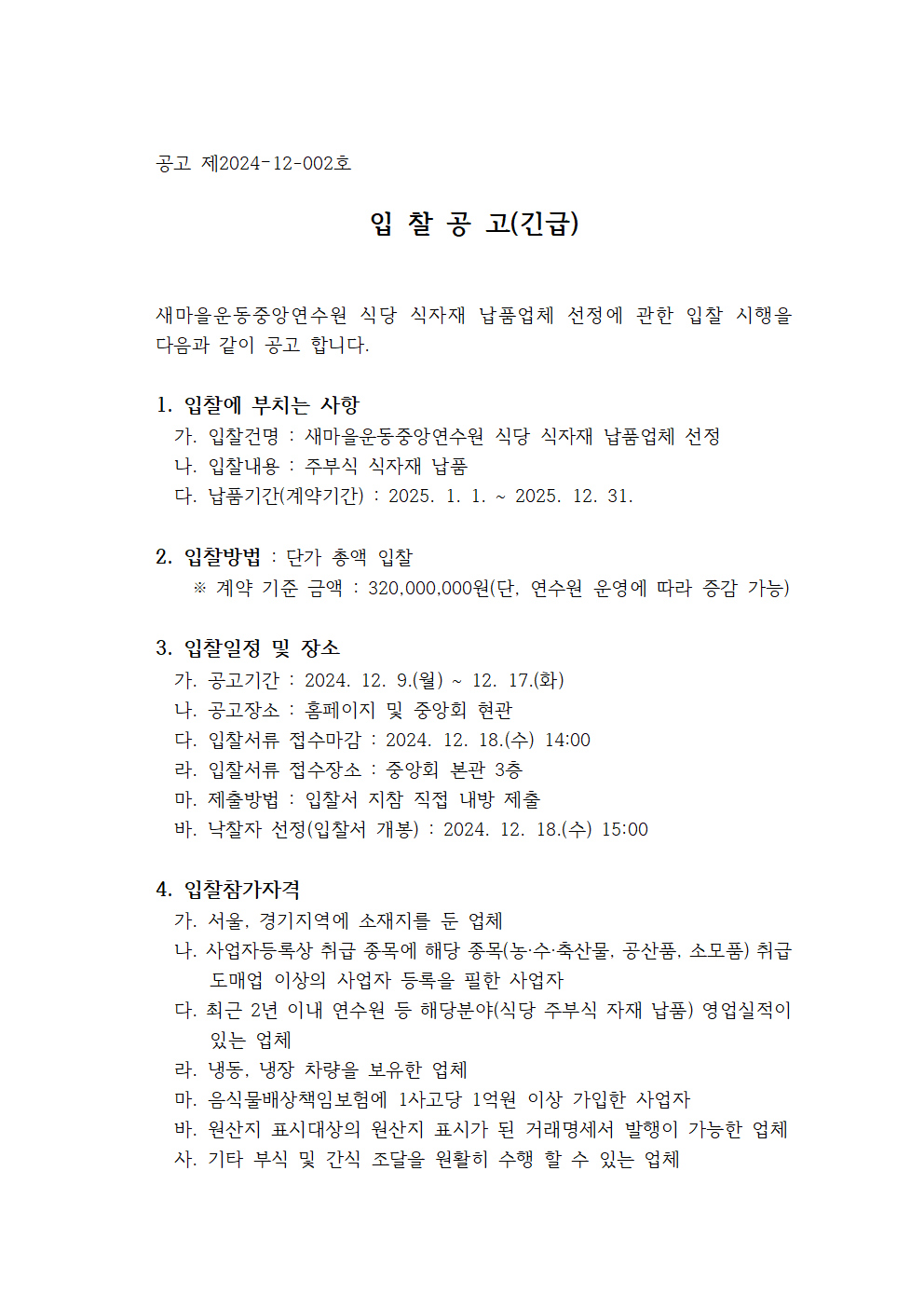 공고 제2024-12-002호

입 찰 공 고(긴급)

새마을운동중앙연수원 식당 식자재 납품업체 선정에 관한 입찰 시행을 다음과 같이 공고 합니다.

1. 입찰에 부치는 사항
가. 입찰건명 : 새마을운동중앙연수원 식당 식자재 납품업체 선정
나. 입찰내용 : 주부식 식자재 납품
다. 납품기간(계약기간) : 2025. 1. 1. ~ 2025. 12. 31.

2. 입찰방법 : 단가 총액 입찰
※ 계약 기준 금액 : 320,000,000원(단, 연수원 운영에 따라 증감 가능)

3. 입찰일정 및 장소
가. 공고기간 : 2024. 12. 9.(월) ~ 12. 17.(화)
나. 공고장소 : 홈페이지 및 중앙회 현관
다. 입찰서류 접수마감 : 2024. 12. 18.(수) 14:00
라. 입찰서류 접수장소 : 중앙회 본관 3층
마. 제출방법 : 입찰서 지참 직접 내방 제출
바. 낙찰자 선정(입찰서 개봉) : 2024. 12. 18.(수) 15:00

4. 입찰참가자격
가. 서울, 경기지역에 소재지를 둔 업체
나. 사업자등록상 취급 종목에 해당 종목(농·수·축산물, 공산품, 소모품) 취급 도매업 이상의 사업자 등록을 필한 사업자
다. 최근 2년 이내 연수원 등 해당분야(식당 주부식 자재 납품) 영업실적이 있는 업체
라. 냉동, 냉장 차량을 보유한 업체
마. 음식물배상책임보험에 1사고당 1억원 이상 가입한 사업자
바. 원산지 표시대상의 원산지 표시가 된 거래명세서 발행이 가능한 업체
사. 기타 부식 및 간식 조달을 원활히 수행 할 수 있는 업체